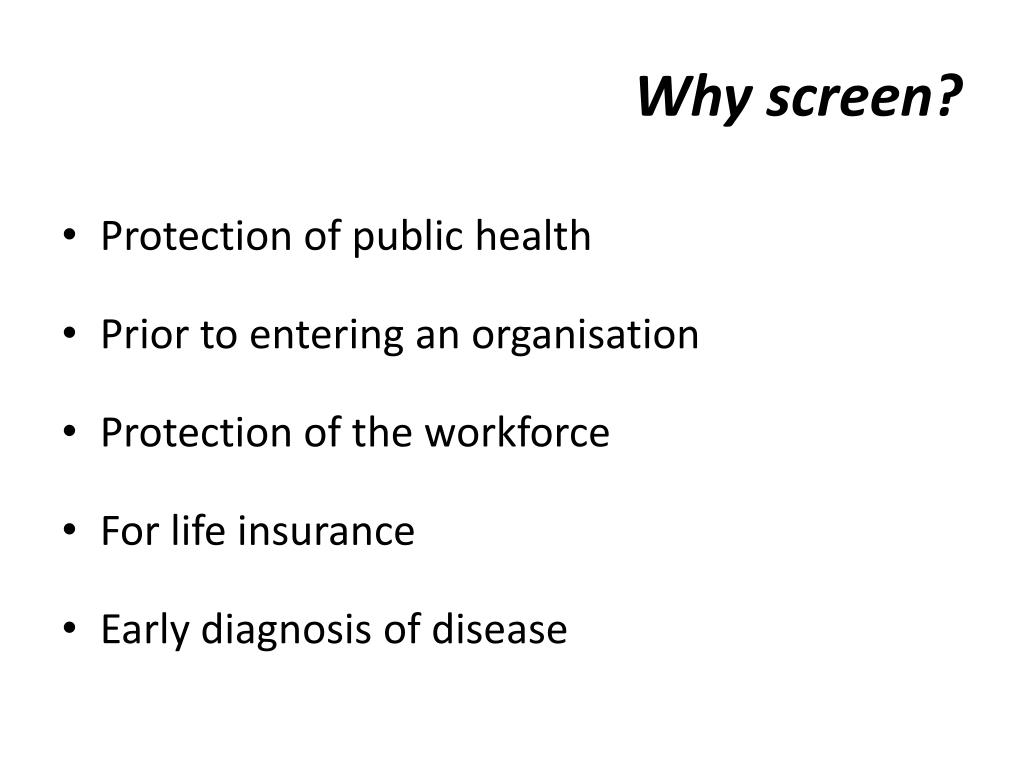 Why screen?

• Protection of public health

• Prior to entering an organisation

• Protection of the workforce

• For life insurance

• Early diagnosis of disease